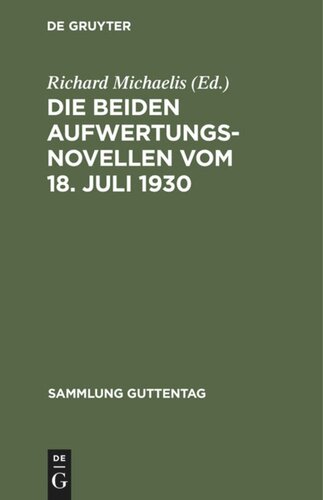 DE GRUYTER

Richard Michaelis (Ed.)

DIE BEIDEN AUFWERTUNGSNOVELLEN VOM 18. JULI 1930

SAMMLUNG GUTTENTAG

DE
G